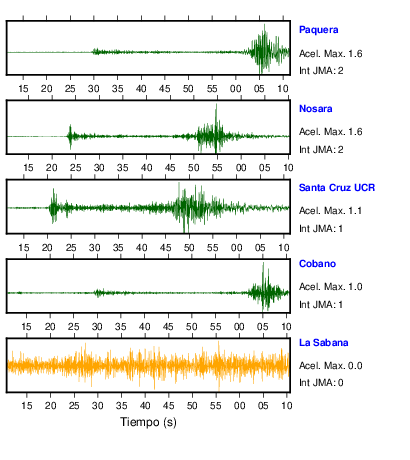 Paquera
Acel. Max. 1.6
Int JMA: 2

15 20 25 30 35 40 45 50 55 00 05 10

Nosara
Acel. Max. 1.6
Int JMA: 2

15 20 25 30 35 40 45 50 55 00 05 10

Santa Cruz UCR
Acel. Max. 1.1
Int JMA: 1

15 20 25 30 35 40 45 50 55 00 05 10

Cobano
Acel. Max. 1.0
Int JMA: 1

15 20 25 30 35 40 45 50 55 00 05 10

La Sabana
Acel. Max. 0.0
Int JMA: 0

15 20 25 30 35 40 45 50 55 00 05 10

Tiempo (s)